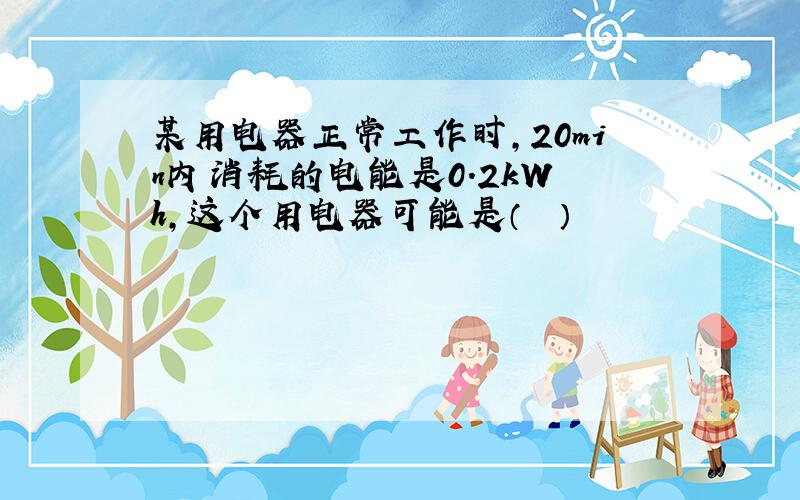 某用电器正常工作时，20min内消耗的电能是0.2kWh，这个用电器可能是（  ）